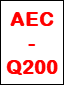 AEC
-
Q200